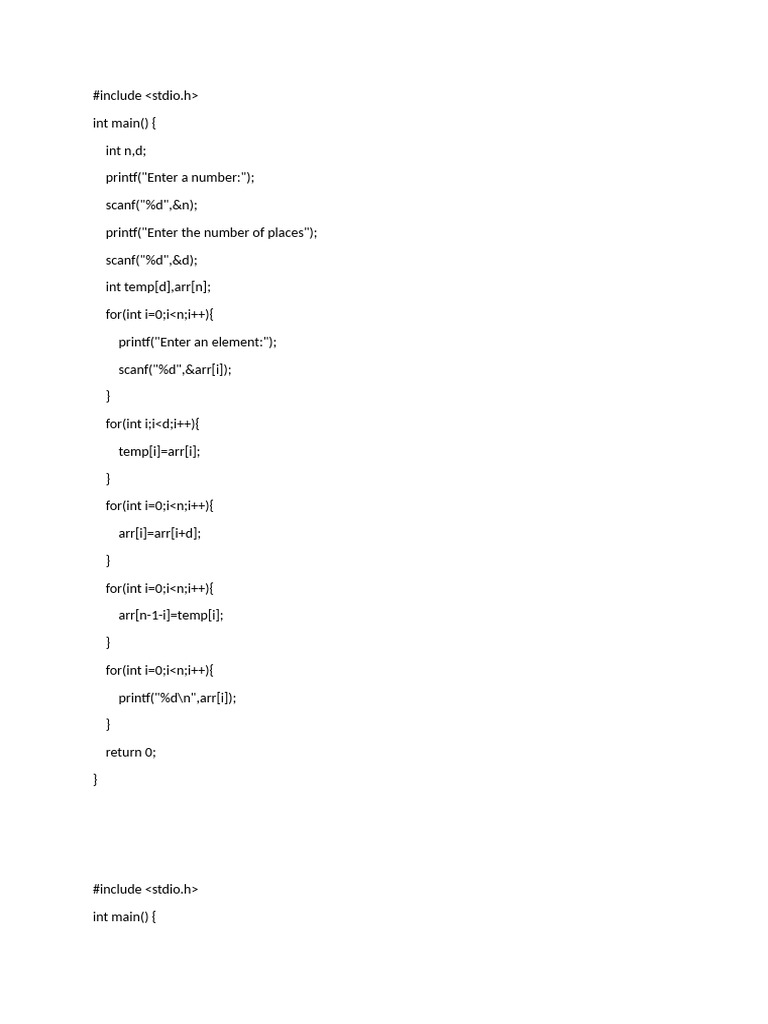 #include <stdio.h>
int main() {
int n,d;
printf("Enter a number:");
scanf("%d",&n);
printf("Enter the number of places");
scanf("%d",&d);
int temp[d],arr[n];
for(int i=0;i<n;i++){
printf("Enter an element:");
scanf("%d",&arr[i]);
}
for(int i;i<d;i++){
temp[i]=arr[i];
}
for(int i=0;i<n;i++){
arr[i]=arr[i+d];
}
for(int i=0;i<n;i++){
arr[n-1-i]=temp[i];
}
for(int i=0;i<n;i++){
printf("%d\n",arr[i]);
}
return 0;
}

#include <stdio.h>
int main() {